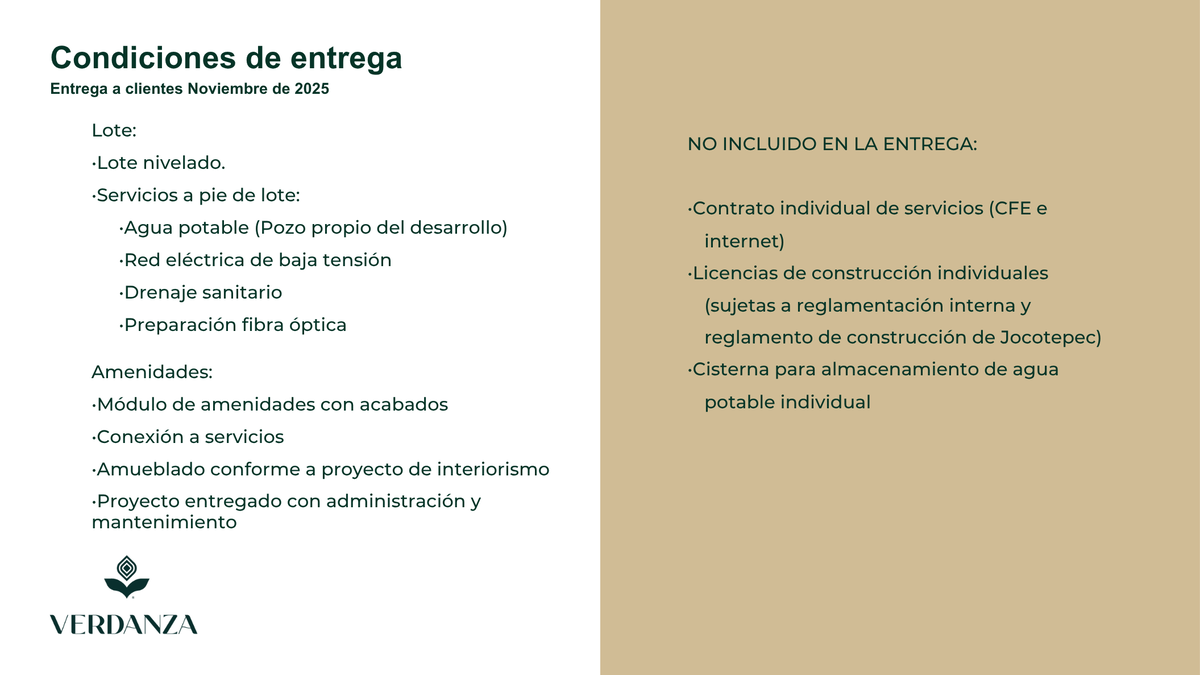 Condiciones de entrega
Entrega a clientes Noviembre de 2025

Lote:
·Lote nivelado.
·Servicios a pie de lote:
·Agua potable (Pozo propio del desarrollo)
·Red eléctrica de baja tensión
·Drenaje sanitario
·Preparación fibra óptica

Amenidades:
·Módulo de amenidades con acabados
·Conexión a servicios
·Amueblado conforme a proyecto de interiorismo
·Proyecto entregado con administración y mantenimiento

VERDANZA

NO INCLUIDO EN LA ENTREGA:

·Contrato individual de servicios (CFE e internet)
·Licencias de construcción individuales (sujetas a reglamentación interna y reglamento de construcción de Jocotepec)
·Cisterna para almacenamiento de agua potable individual